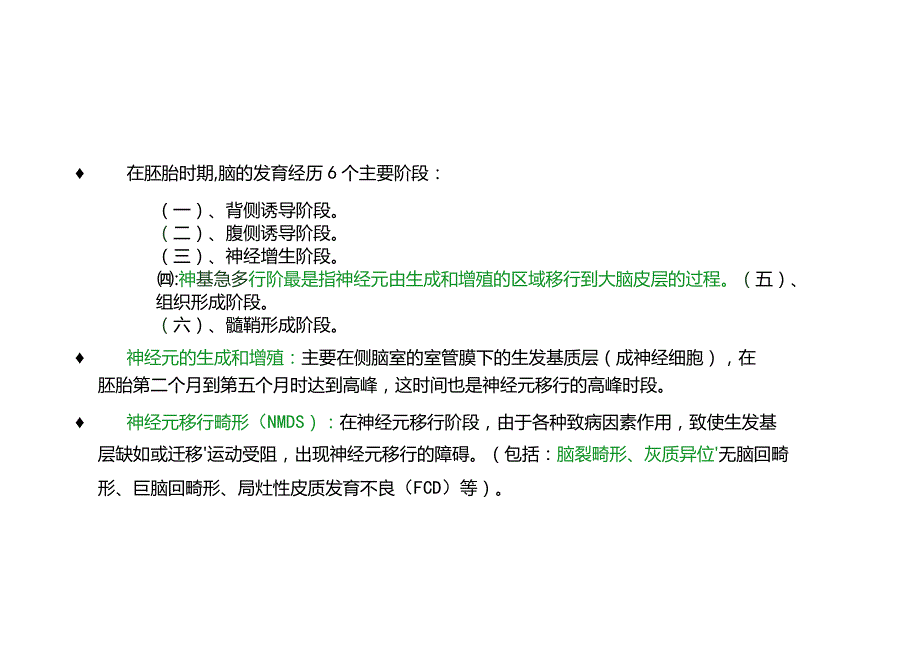 ♦ 在胚胎时期,脑的发育经历 6 个主要阶段：

（一）、背侧诱导阶段。
（二）、腹侧诱导阶段。
（三）、神经增生阶段。
㈣:神基急多行阶最是指神经元由生成和增殖的区域移行到大脑皮层的过程。（五）、组织形成阶段。
（六）、髓鞘形成阶段。

♦ 神经元的生成和增殖：主要在侧脑室的室管膜下的生发基质层（成神经细胞），在胚胎第二个月到第五个月时达到高峰，这时间也是神经元移行的高峰时段。

♦ 神经元移行畸形（NMDS）：在神经元移行阶段，由于各种致病因素作用，致使生发基层缺如或迁移'运动受阻，出现神经元移行的障碍。（包括：脑裂畸形、灰质异位'无脑回畸形、巨脑回畸形、局灶性皮质发育不良（FCD）等）。